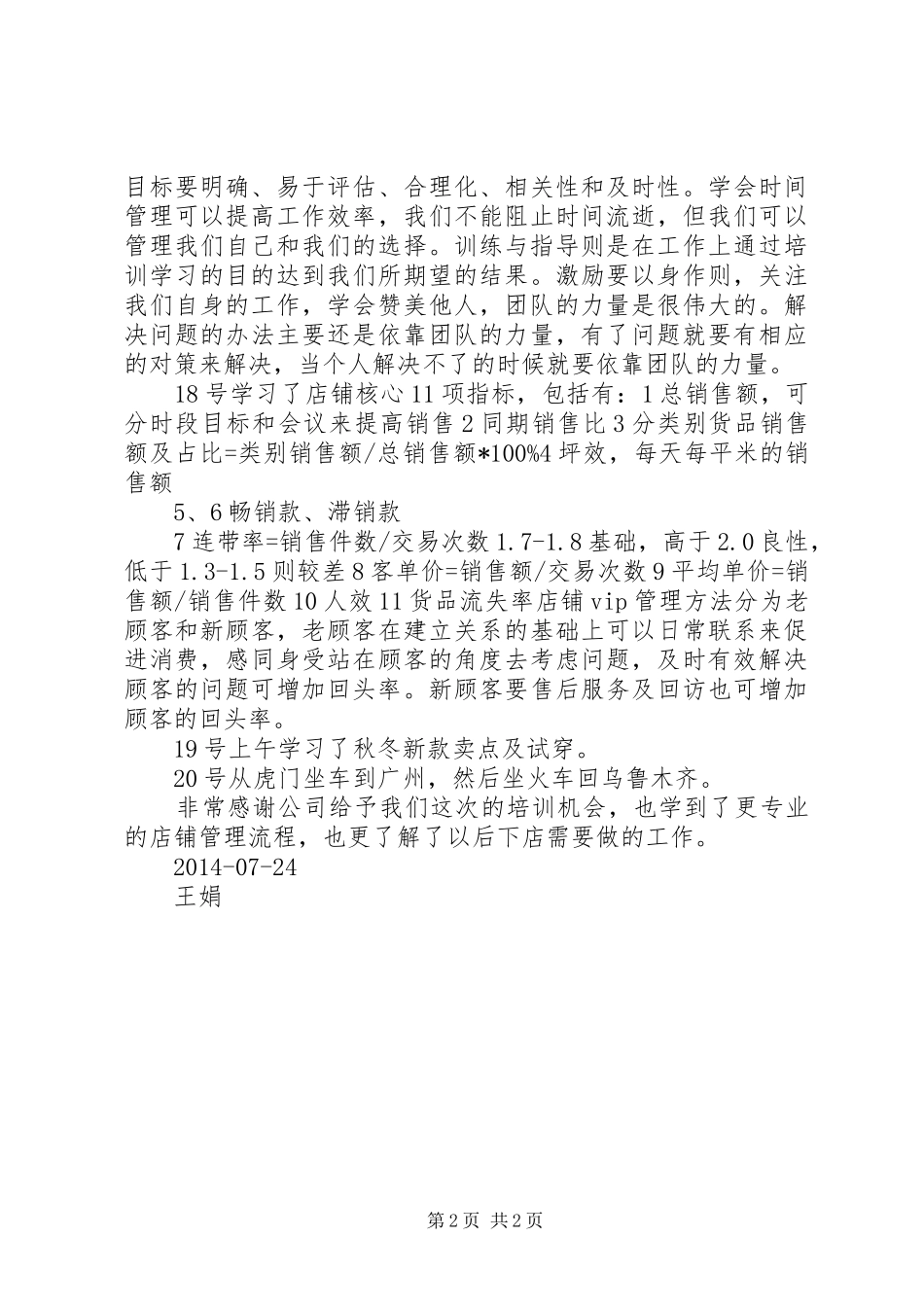 目标要明确、易于评估、合理化、相关性和及时性。学会时间管理可以提高工作效率，我们不能阻止时间流逝，但我们可以管理我们自己和我们的选择。训练与指导则是在工作上通过培训学习的目的达到我们所期望的结果。激励要以身作则，关注我们自身的工作，学会赞美他人，团队的力量是很伟大的。解决问题的办法主要还是依靠团队的力量，有了问题就要有相应的对策来解决，当个人解决不了的时候就要依靠团队的力量。

18号学习了店铺核心11项指标，包括有：1总销售额，可分时段目标和会议来提高销售2同期销售比3分类别货品销售额及占比=类别销售额/总销售额*100%4坪效，每天每平米的销售额

5、6畅销款、滞销款

7连带率=销售件数/交易次数1.7-1.8基础，高于2.0良性，低于1.3-1.5则较差8客单价=销售额/交易次数9平均单价=销售额/销售件数10人效11货品流失率店铺vip管理方法分为老顾客和新顾客，老顾客在建立关系的基础上可以日常联系来促进消费，感同身受站在顾客的角度去考虑问题，及时有效解决顾客的问题可增加回头率。新顾客要售后服务及回访也可增加顾客的回头率。

19号上午学习了秋冬新款卖点及试穿。

20号从虎门坐车到广州，然后坐火车回乌鲁木齐。

非常感谢公司给予我们这次的培训机会，也学到了更专业的店铺管理流程，也更了解了以后下店需要做的工作。

2014-07-24

王娟

第2页 共2页